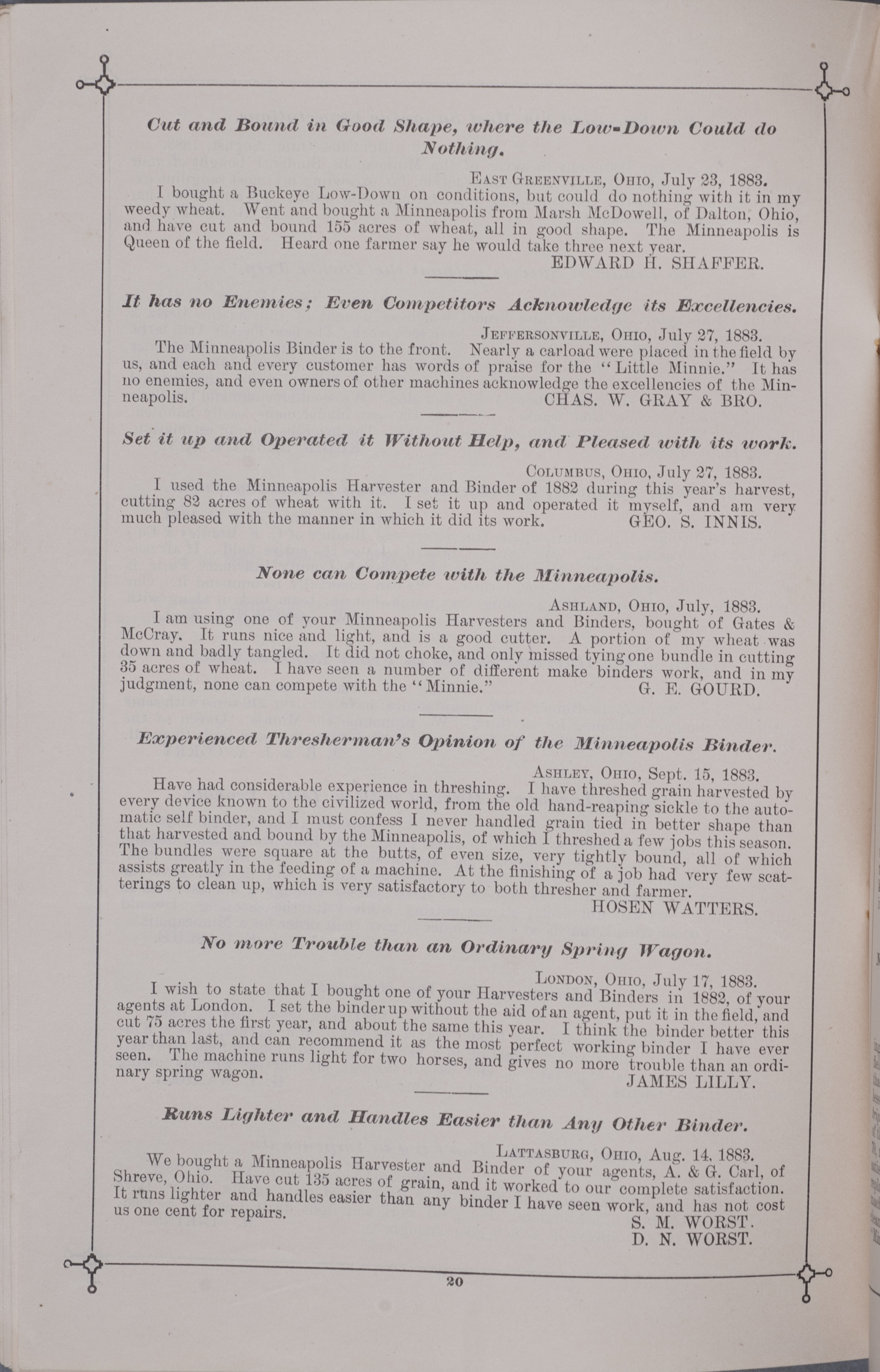 Cut and Bound in Good Shape, where the Low-Down Could do Nothing.

East Greenville, Ohio, July 23, 1883.

I bought a Buckeye Low-Down on conditions, but could do nothing with it in my weedy wheat. Went and bought a Minneapolis from Marsh McDowell, of Dalton, Ohio, and have cut and bound 155 acres of wheat, all in good shape. The Minneapolis is Queen of the field. Heard one farmer say he would take three next year.

EDWARD H. SHAFFER.

It has no Enemies; Even Competitors Acknowledge its Excellencies.

Jeffersonville, Ohio, July 27, 1883.

The Minneapolis Binder is to the front. Nearly a carload were placed in the field by us, and each and every customer has words of praise for the "Little Minnie." It has no enemies, and even owners of other machines acknowledge the excellencies of the Minneapolis.

CHAS. W. GRAY & BRO.

Set it up and Operated it Without Help, and Pleased with its work.

Columbus, Ohio, July 27, 1883.

I used the Minneapolis Harvester and Binder of 1882 during this year's harvest, cutting 82 acres of wheat with it. I set it up and operated it myself, and am very much pleased with the manner in which it did its work.

GEO. S. INNIS.

None can Compete with the Minneapolis.

Ashland, Ohio, July, 1883.

I am using one of your Minneapolis Harvesters and Binders, bought of Gates & McCray. It runs nice and light, and is a good cutter. A portion of my wheat was down and badly tangled. It did not choke, and only missed tying one bundle in cutting 35 acres of wheat. I have seen a number of different make binders work, and in my judgment, none can compete with the "Minnie."

G. E. GOURD.

Experienced Thresherman's Opinion of the Minneapolis Binder.

Ashley, Ohio, Sept. 15, 1883.

Have had considerable experience in threshing. I have threshed grain harvested by every device known to the civilized world, from the old hand-reaping sickle to the automatic self binder, and I must confess I never handled grain tied in better shape than that harvested and bound by the Minneapolis, of which I threshed a few jobs this season. The bundles were square at the butts, of even size, very tightly bound, all of which assists greatly in the feeding of a machine. At the finishing of a job had very few scatterings to clean up, which is very satisfactory to both thresher and farmer.

HOSEN WATTERS.

No more Trouble than an Ordinary Spring Wagon.

London, Ohio, July 17, 1883.

I wish to state that I bought one of your Harvesters and Binders in 1882, of your agents at London. I set the binder up without the aid of an agent, put it in the field, and cut 75 acres the first year, and about the same this year. I think the binder better this year than last, and can recommend it as the most perfect working binder I have ever seen. The machine runs light for two horses, and gives no more trouble than an ordinary spring wagon.

JAMES LILLY.

Runs Lighter and Handles Easier than Any Other Binder.

Lattasburg, Ohio, Aug. 14, 1883.

We bought a Minneapolis Harvester and Binder of your agents, A. & G. Carl, of Shreve, Ohio. Have cut 135 acres of grain, and it worked to our complete satisfaction. It runs lighter and handles easier than any binder I have seen work, and has not cost us one cent for repairs.

S. M. WORST.
D. N. WORST.

20